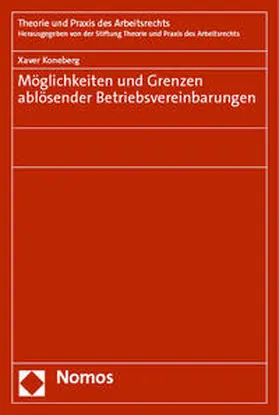 Theorie und Praxis des Arbeitsrechts
Herausgegeben von der Stiftung Theorie und Praxis des Arbeitsrechts

Xaver Koneberg

Möglichkeiten und Grenzen ablösender Betriebsvereinbarungen

Nomos